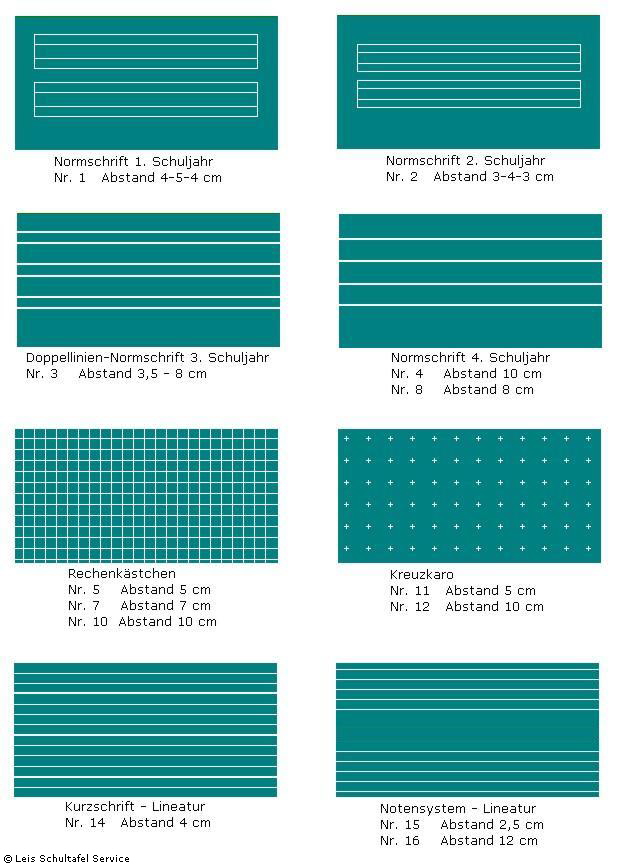 Normschrift 1. Schuljahr
Nr. 1 Abstand 4-5-4 cm

Normschrift 2. Schuljahr
Nr. 2 Abstand 3-4-3 cm

Doppellinien-Normschrift 3. Schuljahr
Nr. 3 Abstand 3,5 - 8 cm

Normschrift 4. Schuljahr
Nr. 4 Abstand 10 cm
Nr. 8 Abstand 8 cm

Rechenkästchen
Nr. 5 Abstand 5 cm
Nr. 7 Abstand 7 cm
Nr. 10 Abstand 10 cm

Kreuzkaro
Nr. 11 Abstand 5 cm
Nr. 12 Abstand 10 cm

Kurzschrift - Lineatur
Nr. 14 Abstand 4 cm

Notensystem - Lineatur
Nr. 15 Abstand 2,5 cm
Nr. 16 Abstand 12 cm

© Leis Schultafel Service